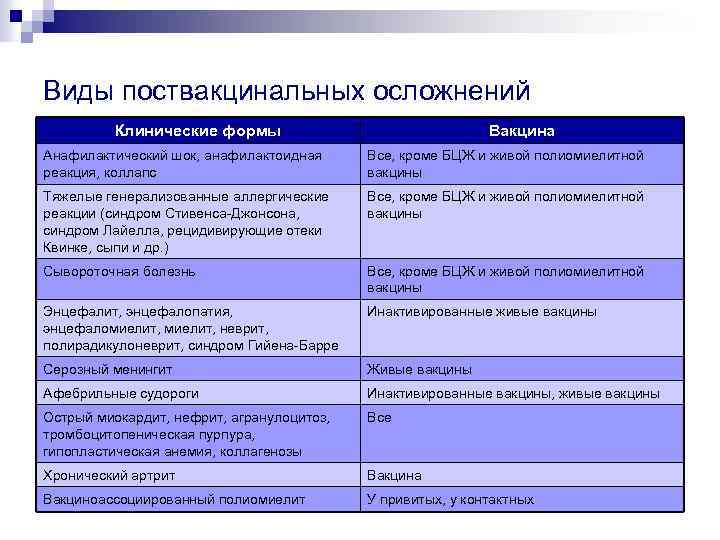 Виды поствакцинальных осложнений

| Клинические формы | Вакцина |
|---|---|
| Анафилактический шок, анафилактоидная реакция, коллапс | Все, кроме БЦЖ и живой полиомиелитной вакцины |
| Тяжелые генерализованные аллергические реакции (синдром Стивенса-Джонсона, синдром Лайелла, рецидивирующие отеки Квинке, сыпи и др.) | Все, кроме БЦЖ и живой полиомиелитной вакцины |
| Сывороточная болезнь | Все, кроме БЦЖ и живой полиомиелитной вакцины |
| Энцефалит, энцефалопатия, энцефаломиелит, миелит, неврит, полирадикулоневрит, синдром Гийена-Барре | Инактивированные живые вакцины |
| Серозный менингит | Живые вакцины |
| Афебрильные судороги | Инактивированные вакцины, живые вакцины |
| Острый миокардит, нефрит, агранулоцитоз, тромбоцитопеническая пурпура, гипопластическая анемия, коллагенозы | Все |
| Хронический артрит | Вакцина |
| Вакциноассоциированный полиомиелит | У привитых, у контактных |